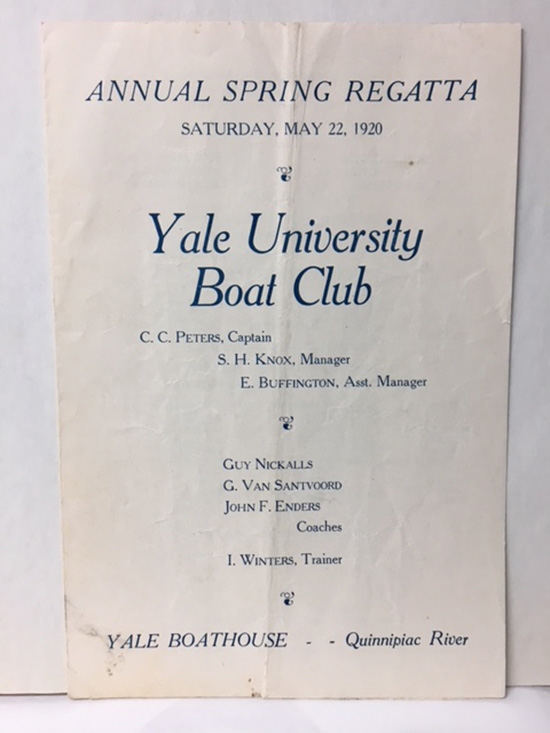 ANNUAL SPRING REGATTA
SATURDAY, MAY 22, 1920

Yale University
Boat Club

C. C. PETERS, Captain
S. H. KNOX, Manager
E. BUFFINGTON, Asst. Manager

GUY NICKALLS
G. VAN SANTVOORD
JOHN F. ENDERS
Coaches

I. WINTERS, Trainer

YALE BOATHOUSE - - Quinnipiac River